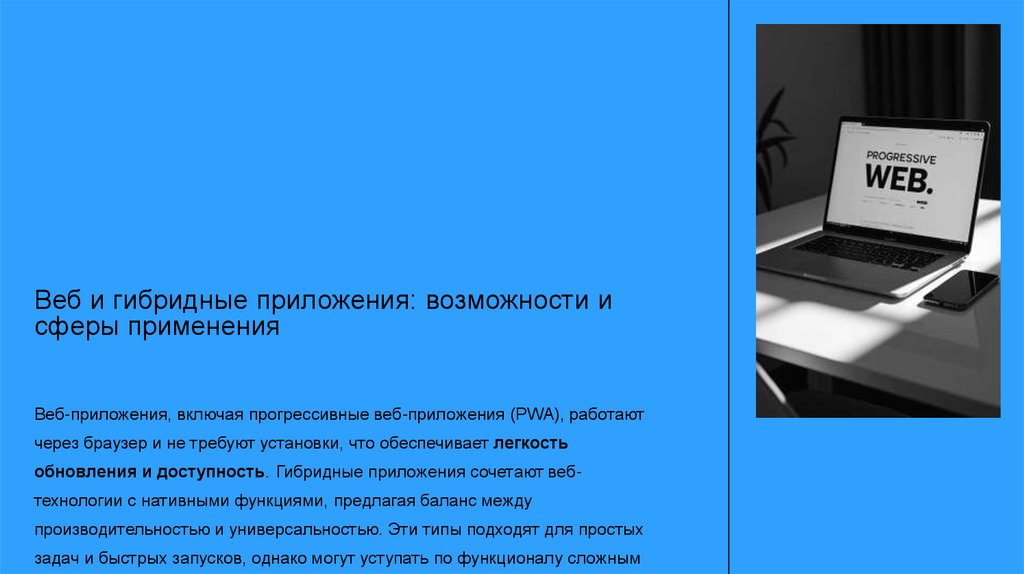 Веб и гибридные приложения: возможности и сферы применения

Веб-приложения, включая прогрессивные веб-приложения (PWA), работают через браузер и не требуют установки, что обеспечивает легкость обновления и доступность. Гибридные приложения сочетают веб-технологии с нативными функциями, предлагая баланс между производительностью и универсальностью. Эти типы подходят для простых задач и быстрых запусков, однако могут уступать по функционалу сложным

PROGRESSIVE
WEB.